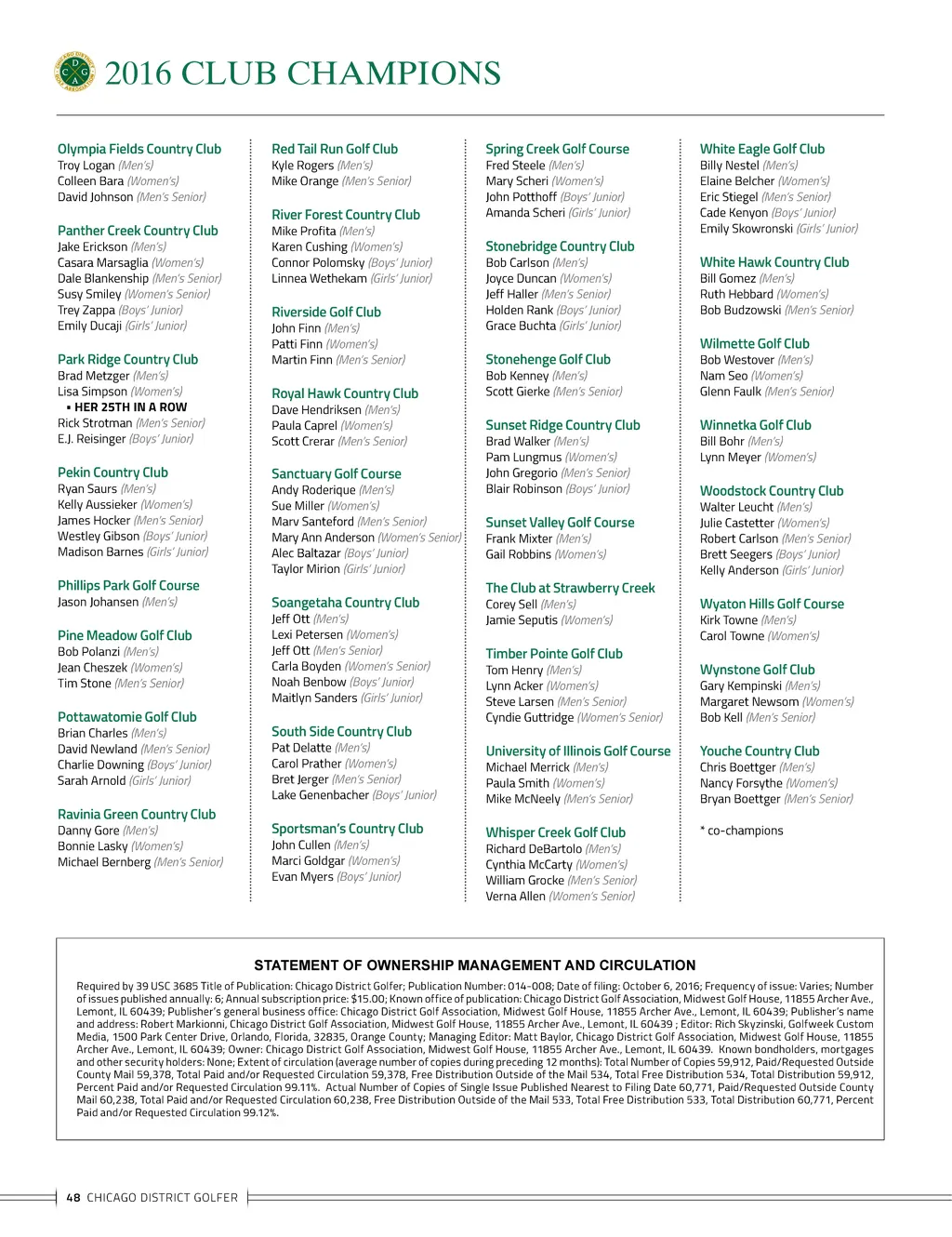 2016 CLUB CHAMPIONS

Olympia Fields Country Club
Troy Logan (Men's)
Colleen Bara (Women's)
David Johnson (Men's Senior)

Panther Creek Country Club
Jake Erickson (Men's)
Casara Marsaglia (Women's)
Dale Blankenship (Men's Senior)
Susy Smiley (Women's Senior)
Trey Zappa (Boys' Junior)
Emily Ducaji (Girls' Junior)

Park Ridge Country Club
Brad Metzger (Men's)
Lisa Simpson (Women's)
• HER 25TH IN A ROW
Rick Strotman (Men's Senior)
E.J. Reisinger (Boys' Junior)

Pekin Country Club
Ryan Saurs (Men's)
Kelly Aussieker (Women's)
James Hocker (Men's Senior)
Westley Gibson (Boys' Junior)
Madison Barnes (Girls' Junior)

Phillips Park Golf Course
Jason Johansen (Men's)

Pine Meadow Golf Club
Bob Polanzi (Men's)
Jean Cheszek (Women's)
Tim Stone (Men's Senior)

Pottawatomie Golf Club
Brian Charles (Men's)
David Newland (Men's Senior)
Charlie Downing (Boys' Junior)
Sarah Arnold (Girls' Junior)

Ravinia Green Country Club
Danny Gore (Men's)
Bonnie Lasky (Women's)
Michael Bernberg (Men's Senior)

Red Tail Run Golf Club
Kyle Rogers (Men's)
Mike Orange (Men's Senior)

River Forest Country Club
Mike Profita (Men's)
Karen Cushing (Women's)
Connor Polomsky (Boys' Junior)
Linnea Wethekam (Girls' Junior)

Riverside Golf Club
John Finn (Men's)
Patti Finn (Women's)
Martin Finn (Men's Senior)

Royal Hawk Country Club
Dave Hendriksen (Men's)
Paula Caprel (Women's)
Scott Crerar (Men's Senior)

Sanctuary Golf Course
Andy Roderique (Men's)
Sue Miller (Women's)
Marv Santeford (Men's Senior)
Mary Ann Anderson (Women's Senior)
Alec Baltazar (Boys' Junior)
Taylor Mirion (Girls' Junior)

Soangetaha Country Club
Jeff Ott (Men's)
Lexi Petersen (Women's)
Jeff Ott (Men's Senior)
Carla Boyden (Women's Senior)
Noah Benbow (Boys' Junior)
Maitlyn Sanders (Girls' Junior)

South Side Country Club
Pat Delatte (Men's)
Carol Prather (Women's)
Bret Jerger (Men's Senior)
Lake Genenbacher (Boys' Junior)

Sportsman's Country Club
John Cullen (Men's)
Marci Goldgar (Women's)
Evan Myers (Boys' Junior)

Spring Creek Golf Course
Fred Steele (Men's)
Mary Scheri (Women's)
John Potthoff (Boys' Junior)
Amanda Scheri (Girls' Junior)

Stonebridge Country Club
Bob Carlson (Men's)
Joyce Duncan (Women's)
Jeff Haller (Men's Senior)
Holden Rank (Boys' Junior)
Grace Buchta (Girls' Junior)

Stonehenge Golf Club
Bob Kenney (Men's)
Scott Gierke (Men's Senior)

Sunset Ridge Country Club
Brad Walker (Men's)
Pam Lungmus (Women's)
John Gregorio (Men's Senior)
Blair Robinson (Boys' Junior)

Sunset Valley Golf Course
Frank Mixter (Men's)
Gail Robbins (Women's)

The Club at Strawberry Creek
Corey Sell (Men's)
Jamie Seputis (Women's)

Timber Pointe Golf Club
Tom Henry (Men's)
Lynn Acker (Women's)
Steve Larsen (Men's Senior)
Cyndie Guttridge (Women's Senior)

University of Illinois Golf Course
Michael Merrick (Men's)
Paula Smith (Women's)
Mike McNeely (Men's Senior)

Whisper Creek Golf Club
Richard DeBartolo (Men's)
Cynthia McCarty (Women's)
William Grocke (Men's Senior)
Verna Allen (Women's Senior)

White Eagle Golf Club
Billy Nestel (Men's)
Elaine Belcher (Women's)
Eric Stiegel (Men's Senior)
Cade Kenyon (Boys' Junior)
Emily Skowronski (Girls' Junior)

White Hawk Country Club
Bill Gomez (Men's)
Ruth Hebbard (Women's)
Bob Budzowski (Men's Senior)

Wilmette Golf Club
Bob Westover (Men's)
Nam Seo (Women's)
Glenn Faulk (Men's Senior)

Winnetka Golf Club
Bill Bohr (Men's)
Lynn Meyer (Women's)

Woodstock Country Club
Walter Leucht (Men's)
Julie Castetter (Women's)
Robert Carlson (Men's Senior)
Brett Seegers (Boys' Junior)
Kelly Anderson (Girls' Junior)

Wyaton Hills Golf Course
Kirk Towne (Men's)
Carol Towne (Women's)

Wynstone Golf Club
Gary Kempinski (Men's)
Margaret Newsom (Women's)
Bob Kell (Men's Senior)

Youche Country Club
Chris Boettger (Men's)
Nancy Skyzinski (Women's)
Bryan Boettger (Men's Senior)

* co-champions

STATEMENT OF OWNERSHIP MANAGEMENT AND CIRCULATION

Required by 39 USC 3685 Title of Publication: Chicago District Golfer; Publication Number: 014-008; Date of filing: October 6, 2016; Frequency of issue: Varies; Number of issues published annually: 6; Annual subscription price: $15.00; Known office of publication: Chicago District Golf Association, Midwest Golf House, 11855 Archer Ave., Lemont, IL 60439; Publisher's general business office: Chicago District Golf Association, Midwest Golf House, 11855 Archer Ave., Lemont, IL 60439; Publisher's name and address: Robert Markionni, Chicago District Golf Association, Midwest Golf House, 11855 Archer Ave., Lemont, IL 60439 ; Editor: Rich Skyzinski, Golfweek Custom Media, 1500 Park Center Drive, Orlando, Florida, 32835, Orange County; Managing Editor: Matt Baylor, Chicago District Golf Association, Midwest Golf House, 11855 Archer Ave., Lemont, IL 60439; Owner: Chicago District Golf Association, Midwest Golf House, 11855 Archer Ave., Lemont, IL 60439. Known bondholders, mortgages and other security holders: None; Extent of circulation (average number of copies during preceding 12 months): Total Number of Copies 59,912, Paid/Requested Outside County Mail 59,378, Total Paid and/or Requested Circulation 59,378, Free Distribution Outside of the Mail 534, Total Free Distribution 534, Total Distribution 59,912, Percent Paid and/or Requested Circulation 99.11%. Actual Number of Copies of Single Issue Published Nearest to Filing Date 60,771, Paid/Requested Outside County Mail 60,238, Total Paid and/or Requested Circulation 60,238, Free Distribution Outside of the Mail 533, Total Free Distribution 533, Total Distribution 60,771, Percent Paid and/or Requested Circulation 99.12%.

48 CHICAGO DISTRICT GOLFER